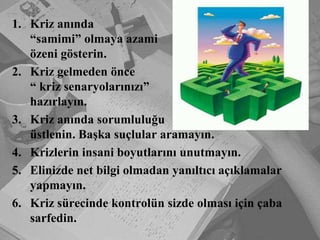 1. Kriz anında “samimi” olmaya azami özeni gösterin.
2. Kriz gelmeden önce “ kriz senaryolarınızı” hazırlayın.
3. Kriz anında sorumluluğu üstlenin. Başka suçlular aramayın.
4. Krizlerin insani boyutlarını unutmayın.
5. Elinizde net bilgi olmadan yanıltıcı açıklamalar yapmayın.
6. Kriz sürecinde kontrolün sizde olması için çaba sarfedin.